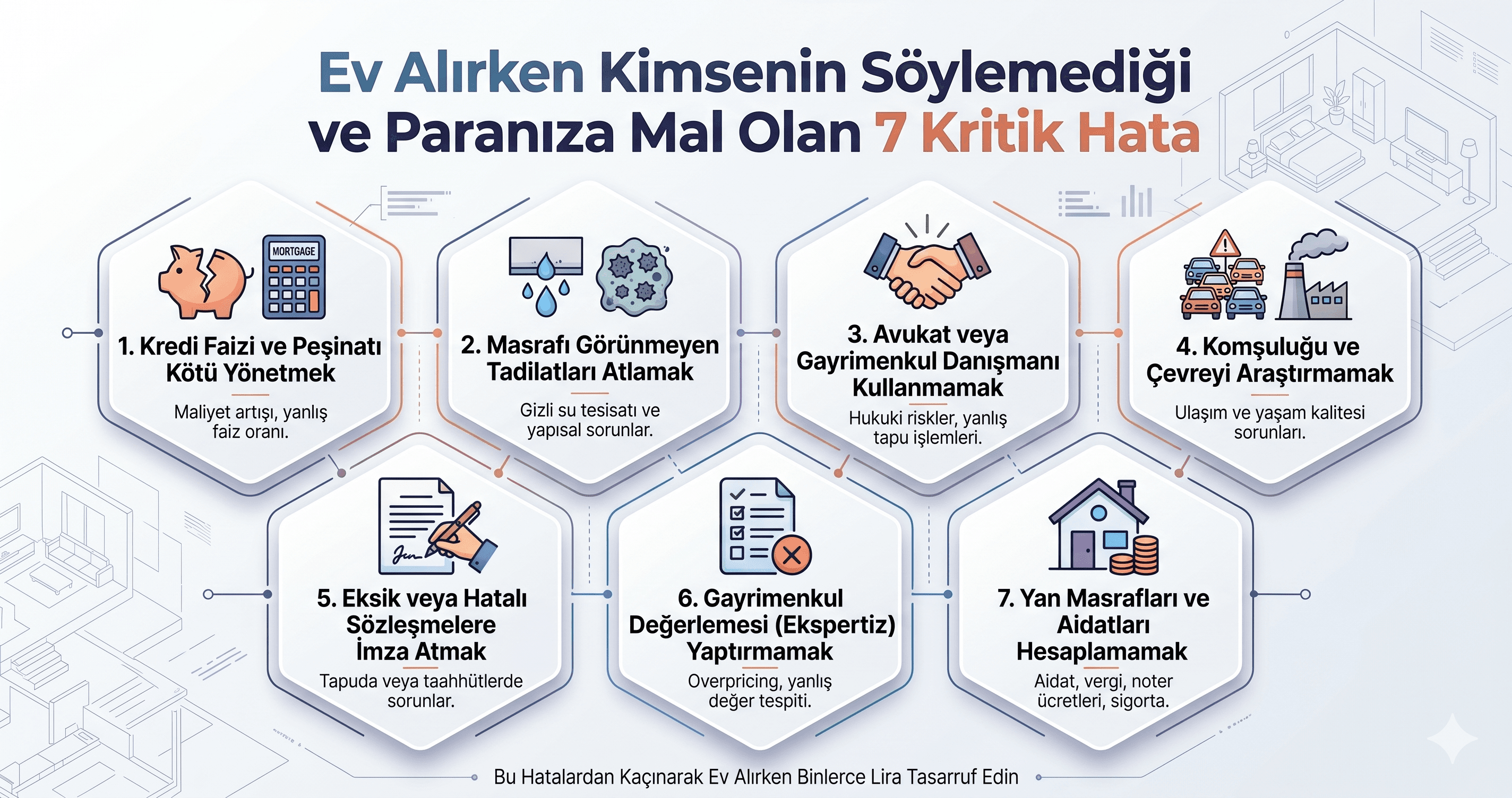 Ev Alırken Kimsenin Söylemediği ve Paranıza Mal Olan 7 Kritik Hata

MORTGAGE

1. Kredi Faizi ve Peşinatı Kötü Yönetmek

Maliyet artışı, yanlış faiz oranı.

2. Masrafı Görünmeyen Tadilatları Atlamak

Gizli su tesisatı ve yapısal sorunlar.

3. Avukat veya Gayrimenkul Danışmanı Kullanmamak

Hukuki riskler, yanlış tapu işlemleri.

4. Komşuluğu ve Çevreyi Araştırmamak

Ulaşım ve yaşam kalitesi sorunları.

5. Eksik veya Hatalı Sözleşmelere İmza Atmak

Tapuda veya taahhütlerde sorunlar.

6. Gayrimenkul Değerlemesi (Ekspertiz) Yaptırmamak

Overpricing, yanlış değer tespiti.

7. Yan Masrafları ve Aidatları Hesaplamamak

Aidat, vergi, noter ücretleri, sigorta.

Bu Hatalardan Kaçınarak Ev Alırken Binlerce Lira Tasarruf Edin